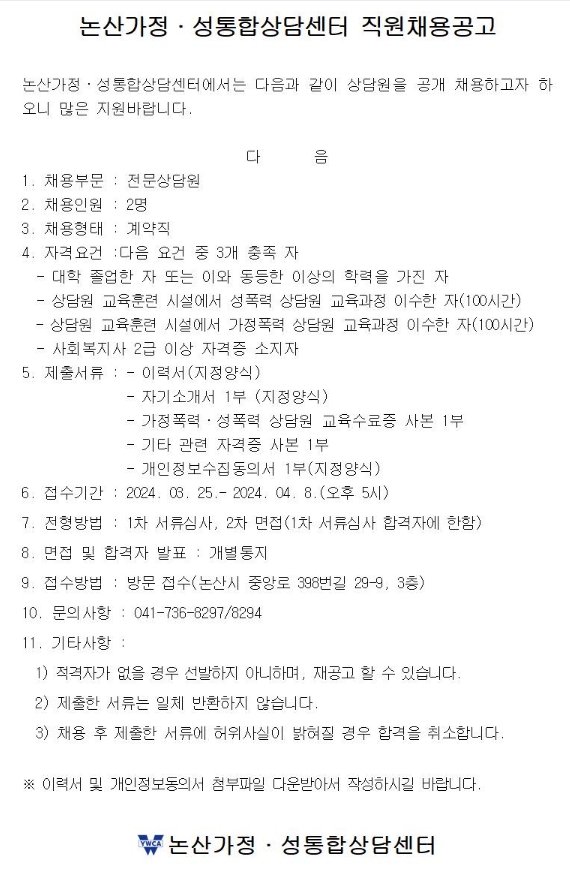 논산가정 · 성통합상담센터 직원채용공고

논산가정 · 성통합상담센터에서는 다음과 같이 상담원을 공개 채용하고자 하오니 많은 지원바랍니다.

다 음

1. 채용부문 : 전문상담원
2. 채용인원 : 2명
3. 채용형태 : 계약직
4. 자격요건 :다음 요건 중 3개 충족 자
- 대학 졸업한 자 또는 이와 동등한 이상의 학력을 가진 자
- 상담원 교육훈련 시설에서 성폭력 상담원 교육과정 이수한 자(100시간)
- 상담원 교육훈련 시설에서 가정폭력 상담원 교육과정 이수한 자(100시간)
- 사회복지사 2급 이상 자격증 소지자
5. 제출서류 : - 이력서(지정양식)
- 자기소개서 1부 (지정양식)
- 가정폭력 · 성폭력 상담원 교육수료증 사본 1부
- 기타 관련 자격증 사본 1부
- 개인정보수집동의서 1부(지정양식)
6. 접수기간 : 2024. 03. 25.- 2024. 04. 8.(오후 5시)
7. 전형방법 : 1차 서류심사, 2차 면접(1차 서류심사 합격자에 한함)
8. 면접 및 합격자 발표 : 개별통지
9. 접수방법 : 방문 접수(논산시 중앙로 398번길 29-9, 3층)
10. 문의사항 : 041-736-8297/8294
11. 기타사항 :
1) 적격자가 없을 경우 선발하지 아니하며, 재공고 할 수 있습니다.
2) 제출한 서류는 일체 반환하지 않습니다.
3) 채용 후 제출한 서류에 허위사실이 밝혀질 경우 합격을 취소합니다.

※ 이력서 및 개인정보동의서 첨부파일 다운받아서 작성하시길 바랍니다.

YWCA 논산가정 · 성통합상담센터